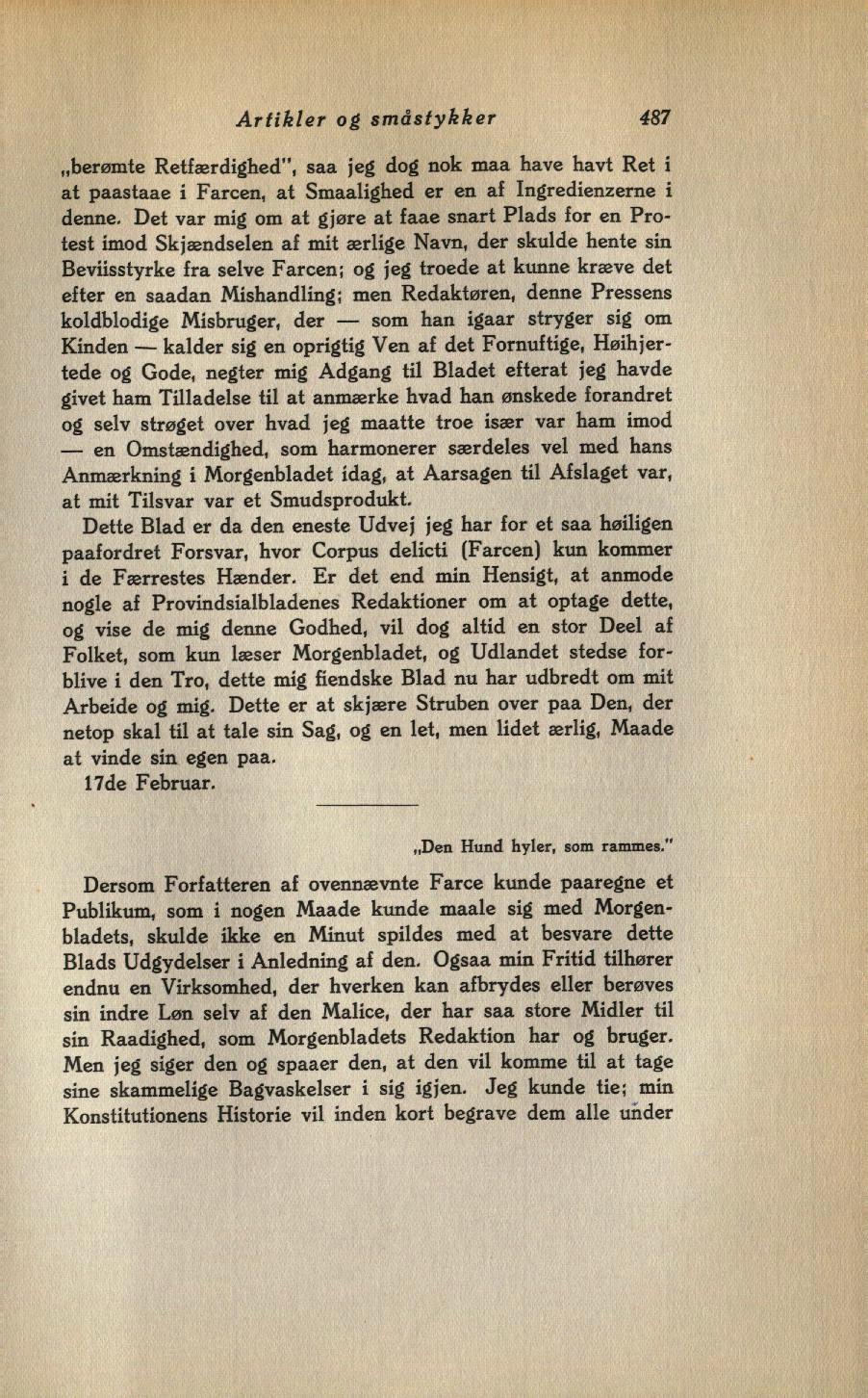 Artikler og småstykker 487

„berømte Retfærdighed", saa jeg dog nok maa have havt Ret i at paastaae i Farcen, at Smaalighed er en af Ingredienzerne i denne. Det var mig om at gjøre at faae snart Plads for en Protest imod Skjændselen af mit ærlige Navn, der skulde hente sin Beviisstyrke fra selve Farcen; og jeg troede at kunne kræve det efter en saadan Mishandling; men Redaktøren, denne Pressens koldblodige Misbruger, der — som han igaar stryger sig om Kinden — kalder sig en oprigtig Ven af det Fornuftige, Høihjertede og Gode, negter mig Adgang til Bladet efterat jeg havde givet ham Tilladelse til at anmærke hvad han ønskede forandret og selv strøget over hvad jeg maatte troe især var ham imod — en Omstændighed, som harmonerer særdeles vel med hans Anmærkning i Morgenbladet idag, at Aarsagen til Afslaget var, at mit Tilsvar var et Smudsprodukt.

Dette Blad er da den eneste Udvej jeg har for et saa høiligen paafordret Forsvar, hvor Corpus delicti (Farcen) kun kommer i de Færrestes Hænder. Er det end min Hensigt, at anmode nogle af Provindsialbladenes Redaktioner om at optage dette, og vise de mig denne Godhed, vil dog altid en stor Deel af Folket, som kun læser Morgenbladet, og Udlandet stedse forblive i den Tro, dette mig fiendske Blad nu har udbredt om mit Arbeide og mig. Dette er at skjære Struben over paa Den, der netop skal til at tale sin Sag, og en let, men lidet ærlig, Maade at vinde sin egen paa.

17de Februar.

„Den Hund hyler, som rammes."

Dersom Forfatteren af ovennævnte Farce kunde paaregne et Publikum, som i nogen Maade kunde maale sig med Morgenbladets, skulde ikke en Minut spildes med at besvare dette Blads Udgydelser i Anledning af den. Ogsaa min Fritid tilhører endnu en Virksomhed, der hverken kan afbrydes eller berøves sin indre Løn selv af den Malice, der har saa store Midler til sin Raadighed, som Morgenbladets Redaktion har og bruger. Men jeg siger den og spaaer den, at den vil komme til at tage sine skammelige Bagvaskelser i sig igjen. Jeg kunde tie; min Konstitutionens Historie vil inden kort begrave dem alle under